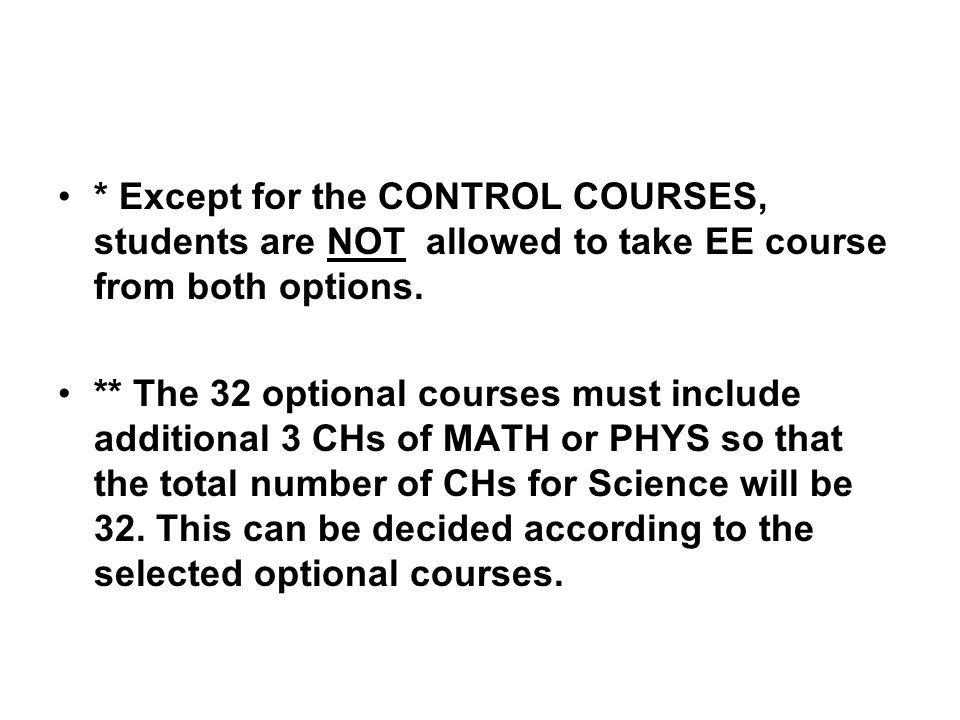 • * Except for the CONTROL COURSES, students are NOT allowed to take EE course from both options.

• ** The 32 optional courses must include additional 3 CHs of MATH or PHYS so that the total number of CHs for Science will be 32. This can be decided according to the selected optional courses.